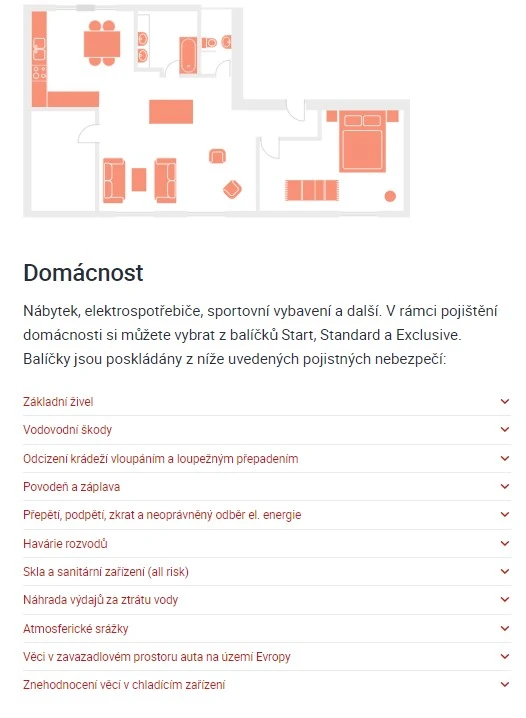 Domácnost

Nábytek, elektrospotřebiče, sportovní vybavení a další. V rámci pojištění domácnosti si můžete vybrat z balíčků Start, Standard a Exclusive. Balíčky jsou poskládány z níže uvedených pojistných nebezpečí:

Základní živel

Vodovodní škody

Odcizení krádeží vloupáním a loupežným přepadením

Povodeň a záplava

Přepětí, podpětí, zkrat a neoprávněný odběr el. energie

Havárie rozvodů

Skla a sanitární zařízení (all risk)

Náhrada výdajů za ztrátu vody

Atmosferické srážky

Věci v zavazadlovém prostoru auta na území Evropy

Znehodnocení věcí v chladícím zařízení